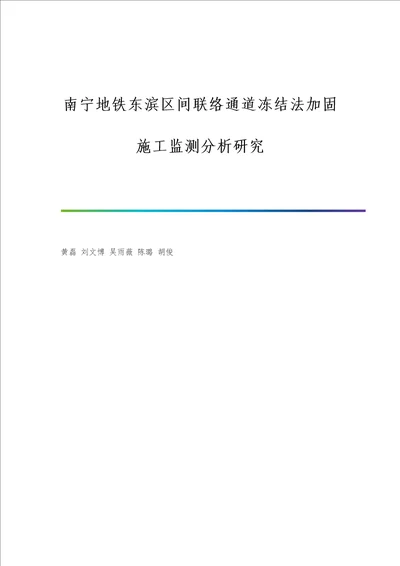 南宁地铁东滨区间联络通道冻结法加固

施工监测分析研究

黄磊 刘文博 吴雨薇 陈璐 胡俊